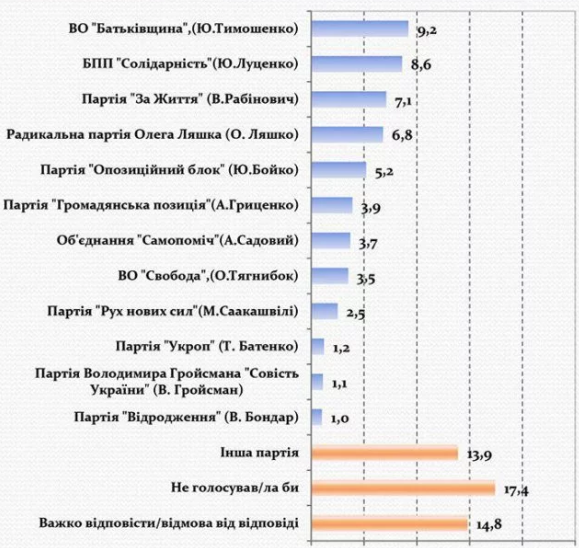 ВО "Батьківщина",(Ю.Тимошенко) 9,2

БПП "Солідарність"(Ю.Луценко) 8,6

Партія "За Життя" (В.Рабінович) 7,1

Радикальна партія Олега Ляшка (О. Ляшко) 6,8

Партія "Опозиційний блок" (Ю.Бойко) 5,2

Партія "Громадянська позиція"(А.Гриценко) 3,9

Об'єднання "Самопоміч"(А.Садовий) 3,7

ВО "Свобода",(О.Тягнибок) 3,5

Партія "Рух нових сил"(М.Саакашвілі) 2,5

Партія "Укроп" (Т. Батенко) 1,2

Партія Володимира Гройсмана "Совість України" (В. Гройсман) 1,1

Партія "Відродження" (В. Бондар) 1,0

Інша партія 13,9

Не голосував/ла би 17,4

Важко відповісти/відмова від відповіді 14,8